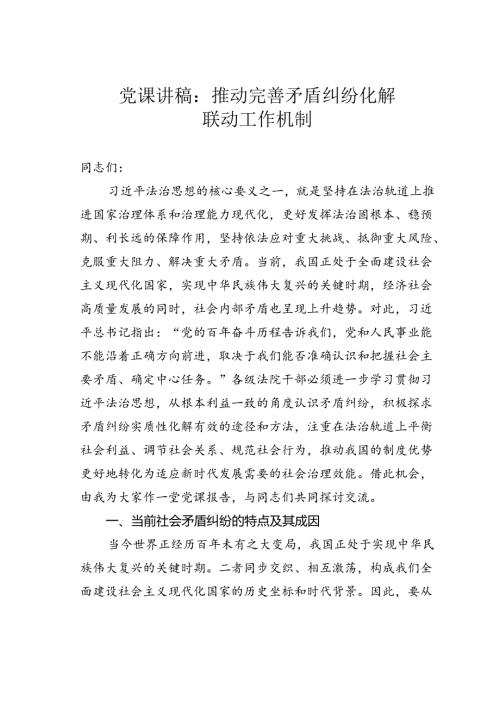 党课讲稿：推动完善矛盾纠纷化解联动工作机制

同志们：

习近平法治思想的核心要义之一，就是坚持在法治轨道上推进国家治理体系和治理能力现代化，更好发挥法治固根本、稳预期、利长远的保障作用，坚持依法应对重大挑战、抵御重大风险、克服重大阻力、解决重大矛盾。当前，我国正处于全面建设社会主义现代化国家，实现中华民族伟大复兴的关键时期，经济社会高质量发展的同时，社会内部矛盾也呈现上升趋势。对此，习近平总书记指出：“党的百年奋斗历程告诉我们，党和人民事业能不能沿着正确方向前进，取决于我们能否准确认识和把握社会主要矛盾、确定中心任务。”各级法院干部必须进一步学习贯彻习近平法治思想，从根本利益一致的角度认识矛盾纠纷，积极探求矛盾纠纷实质性化解有效的途径和方法，注重在法治轨道上平衡社会利益、调节社会关系、规范社会行为，推动我国的制度优势更好地转化为适应新时代发展需要的社会治理效能。借此机会，由我为大家作一堂党课报告，与同志们共同探讨交流。

一、当前社会矛盾纠纷的特点及其成因

当今世界正经历百年未有之大变局，我国正处于实现中华民族伟大复兴的关键时期。二者同步交织、相互激荡，构成我们全面建设社会主义现代化国家的历史坐标和时代背景。因此，要从